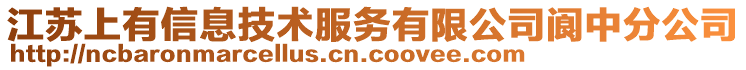 江苏上有信息技术服务有限公司阆中分公司
http://ncbaronmarcellus.cn.coovee.com